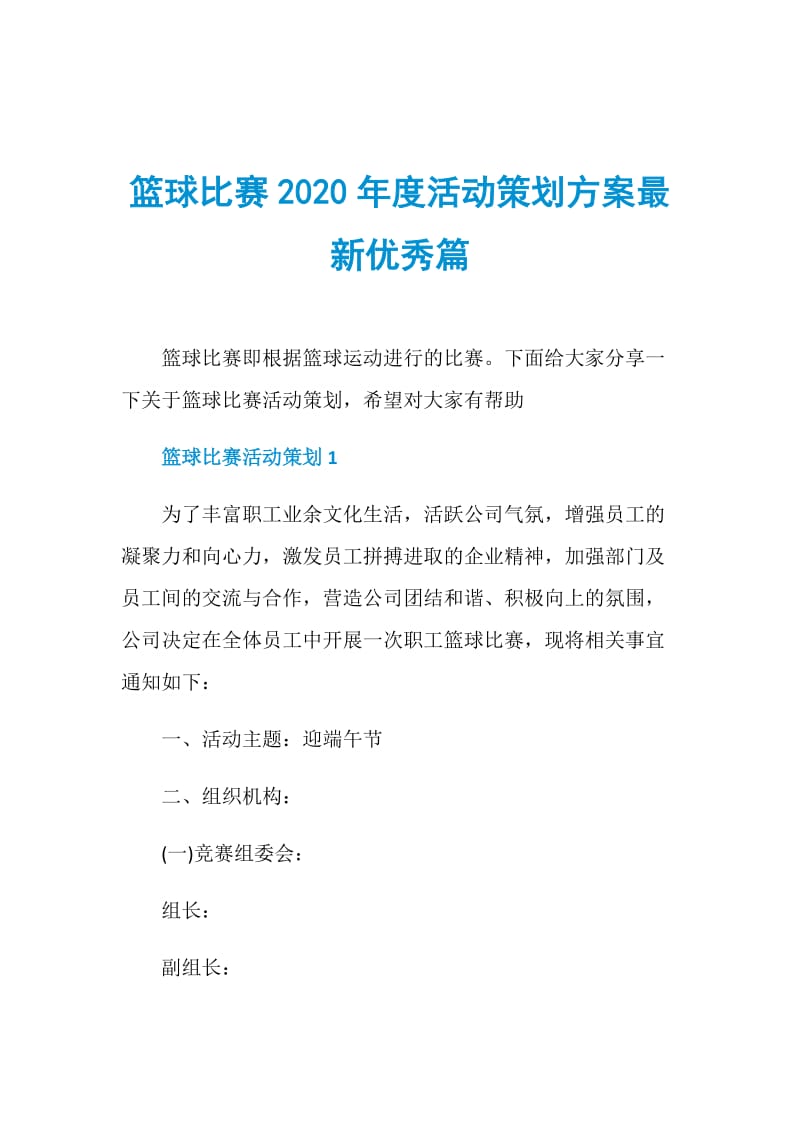 篮球比赛2020年度活动策划方案最新优秀篇

篮球比赛即根据篮球运动进行的比赛。下面给大家分享一下关于篮球比赛活动策划，希望对大家有帮助

篮球比赛活动策划1

为了丰富职工业余文化生活，活跃公司气氛，增强员工的凝聚力和向心力，激发员工拼搏进取的企业精神，加强部门及员工间的交流与合作，营造公司团结和谐、积极向上的氛围，公司决定在全体员工中开展一次职工篮球比赛，现将相关事宜通知如下：

一、活动主题：迎端午节

二、组织机构：

(一)竞赛组委会：

组长：

副组长：